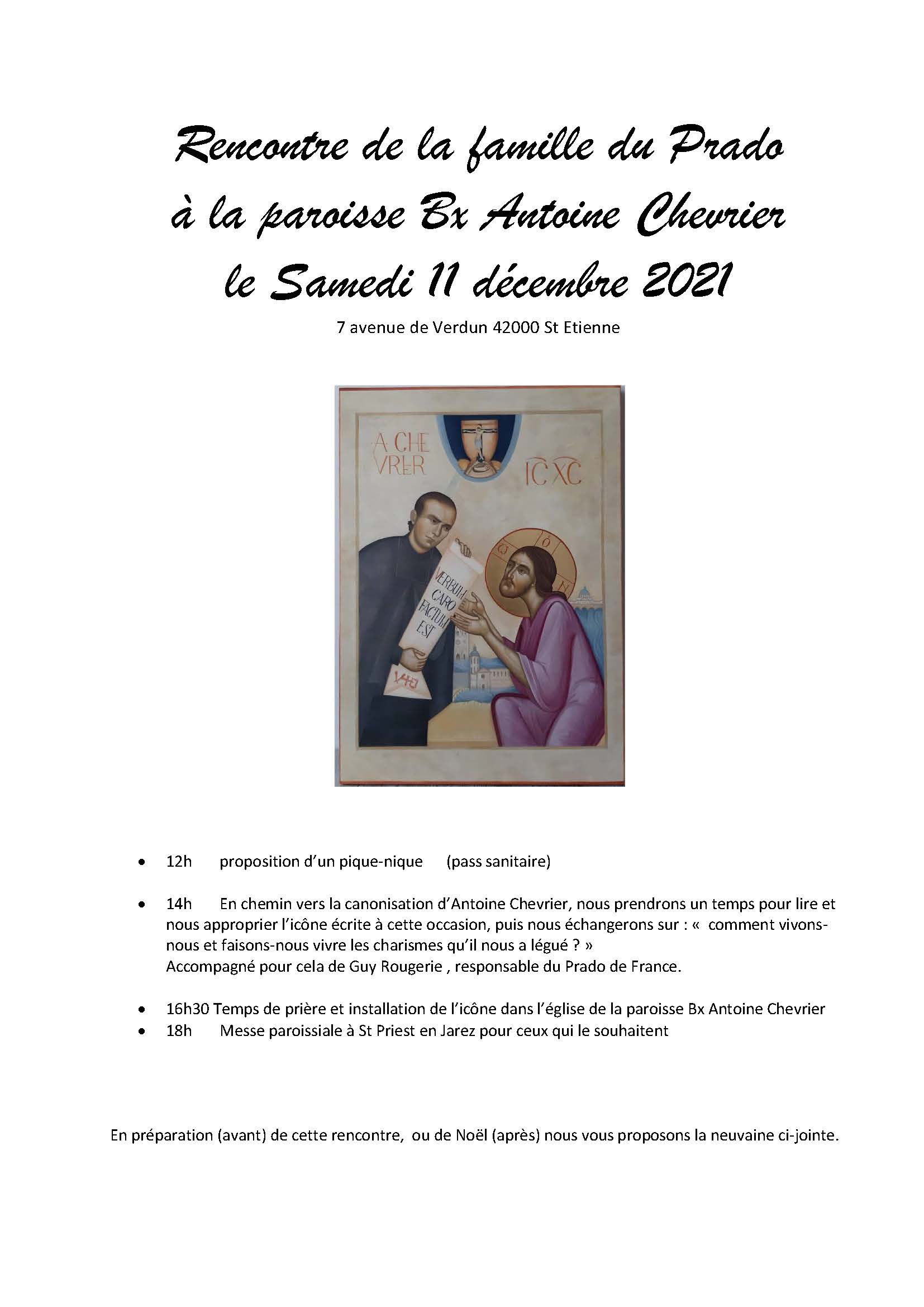 Rencontre de la famille du Prado
à la paroisse Bx Antoine Chevrier
le Samedi 11 décembre 2021

7 avenue de Verdun 42000 St Etienne

A CHE VRIER

IC XC

VERBUM CARO FACTUM EST

• 12h proposition d'un pique-nique (pass sanitaire)

• 14h En chemin vers la canonisation d'Antoine Chevrier, nous prendrons un temps pour lire et nous approprier l'icône écrite à cette occasion, puis nous échangerons sur : « comment vivons-nous et faisons-nous vivre les charismes qu'il nous a légué ? »
Accompagné pour cela de Guy Rougerie , responsable du Prado de France.

• 16h30 Temps de prière et installation de l'icône dans l'église de la paroisse Bx Antoine Chevrier
• 18h Messe paroissiale à St Priest en Jarez pour ceux qui le souhaitent

En préparation (avant) de cette rencontre, ou de Noël (après) nous vous proposons la neuvaine ci-jointe.